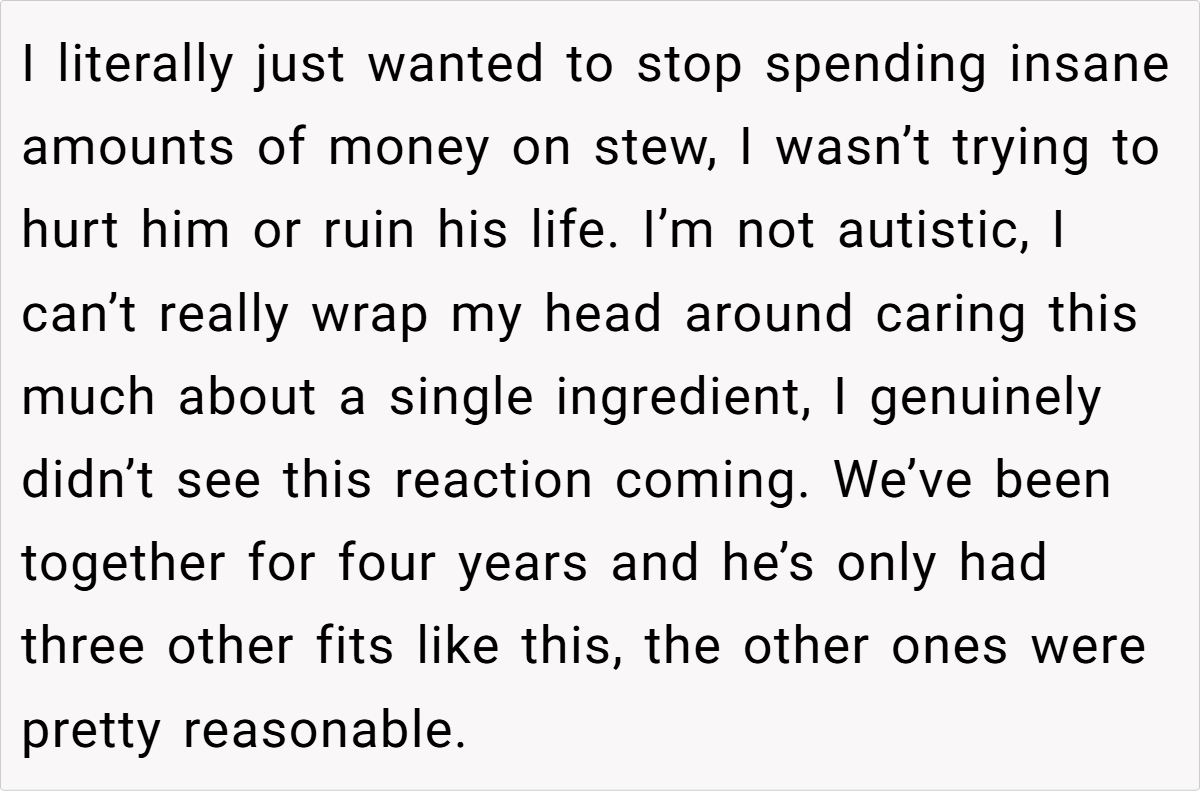 I literally just wanted to stop spending insane amounts of money on stew, I wasn't trying to hurt him or ruin his life. I'm not autistic, I can't really wrap my head around caring this much about a single ingredient, I genuinely didn't see this reaction coming. We've been together for four years and he's only had three other fits like this, the other ones were pretty reasonable.